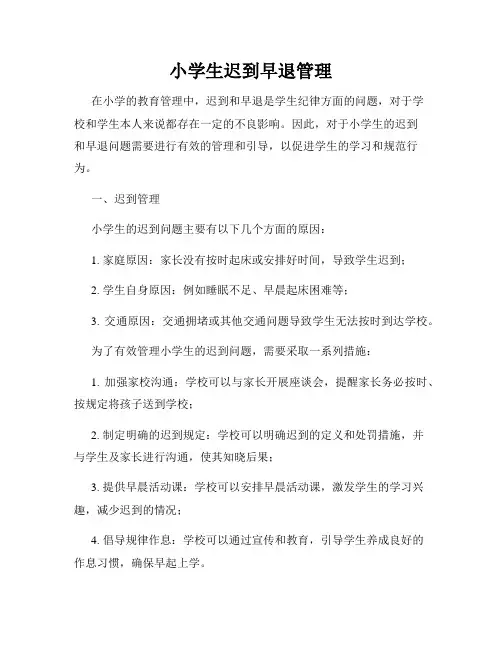 小学生迟到早退管理

在小学的教育管理中，迟到和早退是学生纪律方面的问题，对于学校和学生本人来说都存在一定的不良影响。因此，对于小学生的迟到和早退问题需要进行有效的管理和引导，以促进学生的学习和规范行为。

一、迟到管理

小学生的迟到问题主要有以下几个方面的原因：

1. 家庭原因：家长没有按时起床或安排好时间，导致学生迟到；

2. 学生自身原因：例如睡眠不足、早晨起床困难等；

3. 交通原因：交通拥堵或其他交通问题导致学生无法按时到达学校。

为了有效管理小学生的迟到问题，需要采取一系列措施：

1. 加强家校沟通：学校可以与家长开展座谈会，提醒家长务必按时、按规定将孩子送到学校；

2. 制定明确的迟到规定：学校可以明确迟到的定义和处罚措施，并与学生及家长进行沟通，使其知晓后果；

3. 提供早晨活动课：学校可以安排早晨活动课，激发学生的学习兴趣，减少迟到的情况；

4. 倡导规律作息：学校可以通过宣传和教育，引导学生养成良好的作息习惯，确保早起上学。